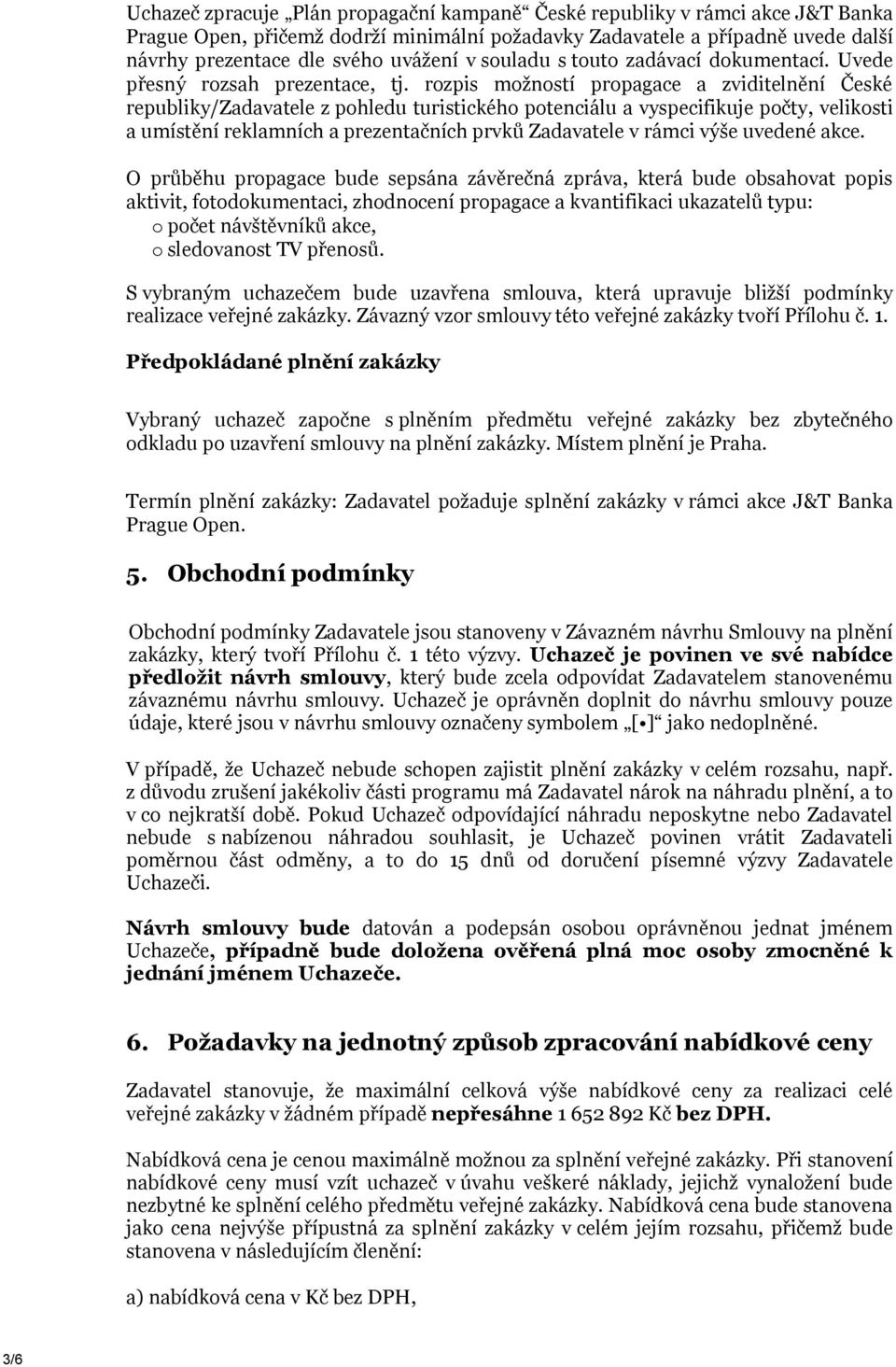 Uchazeč zpracuje „Plán propagační kampaně“ České republiky v rámci akce J&T Banka Prague Open, přičemž dodrží minimální požadavky Zadavatele a případně uvede další návrhy prezentace dle svého uvážení v souladu s touto zadávací dokumentací. Uvede přesný rozsah prezentace, tj. rozpis možností propagace a zviditelnění České republiky/Zadavatele z pohledu turistického potenciálu a vyspecifikuje počty, velikosti a umístění reklamních a prezentačních prvků Zadavatele v rámci výše uvedené akce.

O průběhu propagace bude sepsána závěrečná zpráva, která bude obsahovat popis aktivit, fotodokumentaci, zhodnocení propagace a kvantifikaci ukazatelů typu:
o počet návštěvníků akce,
o sledovanost TV přenosů.

S vybraným uchazečem bude uzavřena smlouva, která upravuje bližší podmínky realizace veřejné zakázky. Závazný vzor smlouvy této veřejné zakázky tvoří Přílohu č. 1.

Předpokládané plnění zakázky

Vybraný uchazeč započne s plněním předmětu veřejné zakázky bez zbytečného odkladu po uzavření smlouvy na plnění zakázky. Místem plnění je Praha.

Termín plnění zakázky: Zadavatel požaduje splnění zakázky v rámci akce J&T Banka Prague Open.

5. Obchodní podmínky

Obchodní podmínky Zadavatele jsou stanoveny v Závazném návrhu Smlouvy na plnění zakázky, který tvoří Přílohu č. 1 této výzvy. Uchazeč je povinen ve své nabídce předložit návrh smlouvy, který bude zcela odpovídat Zadavatelem stanovenému závaznému návrhu smlouvy. Uchazeč je oprávněn doplnit do návrhu smlouvy pouze údaje, které jsou v návrhu smlouvy označeny symbolem „[•]“ jako nedoplněné.

V případě, že Uchazeč nebude schopen zajistit plnění zakázky v celém rozsahu, např. z důvodu zrušení jakékoliv části programu má Zadavatel nárok na náhradu plnění, a to v co nejkratší době. Pokud Uchazeč odpovídající náhradu neposkytne nebo Zadavatel nebude s nabízenou náhradou souhlasit, je Uchazeč povinen vrátit Zadavateli poměrnou část odměny, a to do 15 dnů od doručení písemné výzvy Zadavatele Uchazeči.

Návrh smlouvy bude datován a podepsán osobou oprávněnou jednat jménem Uchazeče, případně bude doložena ověřená plná moc osoby zmocněné k jednání jménem Uchazeče.

6. Požadavky na jednotný způsob zpracování nabídkové ceny

Zadavatel stanovuje, že maximální celková výše nabídkové ceny za realizaci celé veřejné zakázky v žádném případě nepřesáhne 1 652 892 Kč bez DPH.

Nabídková cena je cenou maximálně možnou za splnění veřejné zakázky. Při stanovení nabídkové ceny musí vzít uchazeč v úvahu veškeré náklady, jejichž vynaložení bude nezbytné ke splnění celého předmětu veřejné zakázky. Nabídková cena bude stanovena jako cena nejvýše přípustná za splnění zakázky v celém jejím rozsahu, přičemž bude stanovena v následujícím členění:

a) nabídková cena v Kč bez DPH,

3/6